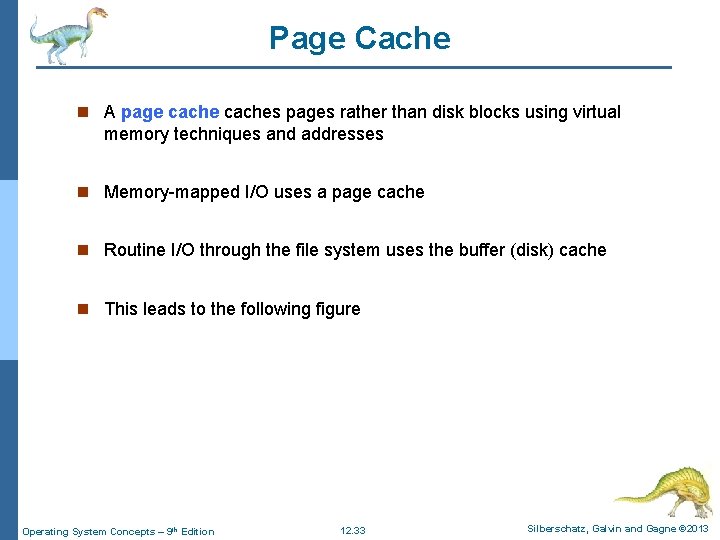 Page Cache

A page cache caches pages rather than disk blocks using virtual memory techniques and addresses

Memory-mapped I/O uses a page cache

Routine I/O through the file system uses the buffer (disk) cache

This leads to the following figure

Operating System Concepts – 9th Edition
12.33
Silberschatz, Galvin and Gagne ©2013